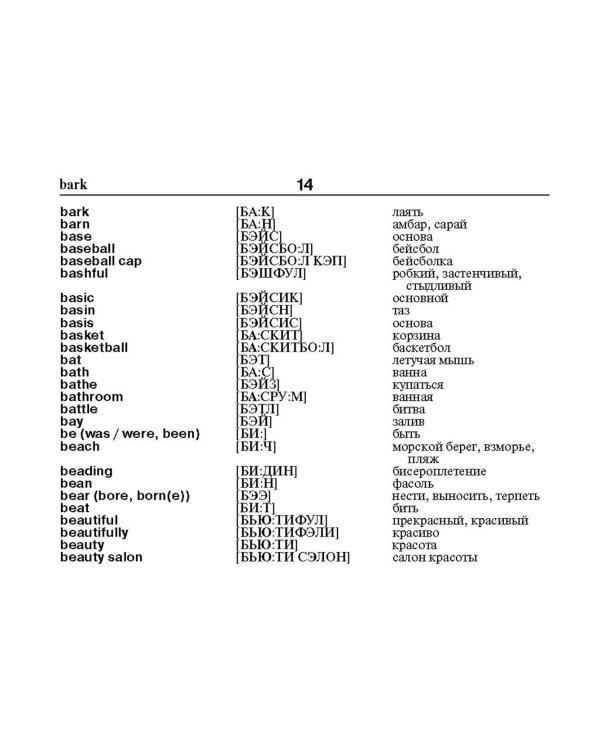 bark 14

| | | |
|---|---|---|
| bark | [БА:К] | лаять |
| barn | [БА:Н] | амбар, сарай |
| base | [БЭЙС] | основа |
| baseball | [БЭЙСБО:Л] | бейсбол |
| baseball cap | [БЭЙСБО:Л КЭП] | бейсболка |
| bashful | [БЭШФУЛ] | робкий, застенчивый, стыдливый |
| basic | [БЭЙСИК] | основной |
| basin | [БЭЙСН] | таз |
| basis | [БЭЙСИС] | основа |
| basket | [БА:СКИТ] | корзина |
| basketball | [БА:СКИТБО:Л] | баскетбол |
| bat | [БЭТ] | летучая мышь |
| bath | [БА:С] | ванна |
| bathe | [БЭЙЗ] | купаться |
| bathroom | [БА:СРУ:М] | ванная |
| battle | [БЭТЛ] | битва |
| bay | [БЭЙ] | залив |
| be (was / were, been) | [БИ:] | быть |
| beach | [БИ:Ч] | морской берег, взморье, пляж |
| beading | [БИ:ДИН] | бисероплетение |
| bean | [БИ:Н] | фасоль |
| bear (bore, born(e)) | [БЭЭ] | нести, выносить, терпеть |
| beat | [БИ:Т] | бить |
| beautiful | [БЬЮ:ТИФУЛ] | прекрасный, красивый |
| beautifully | [БЬЮ:ТИФЭЛИ] | красиво |
| beauty | [БЬЮ:ТИ] | красота |
| beauty salon | [БЬЮ:ТИ СЭЛОН] | салон красоты |